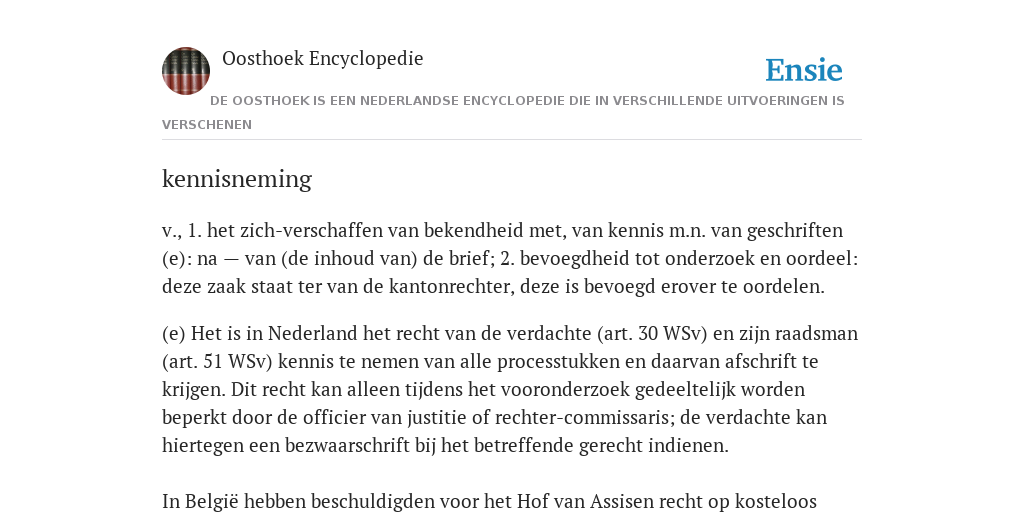 Oosthoek Encyclopedie

Ensie

DE OOSTHOEK IS EEN NEDERLANDSE ENCYCLOPEDIE DIE IN VERSCHILLENDE UITVOERINGEN IS VERSCHENEN

kennisneming

v., 1. het zich-verschaffen van bekendheid met, van kennis m.n. van geschriften (e): na — van (de inhoud van) de brief; 2. bevoegdheid tot onderzoek en oordeel: deze zaak staat ter van de kantonrechter, deze is bevoegd erover te oordelen.

(e) Het is in Nederland het recht van de verdachte (art. 30 WSv) en zijn raadsman (art. 51 WSv) kennis te nemen van alle processtukken en daarvan afschrift te krijgen. Dit recht kan alleen tijdens het vooronderzoek gedeeltelijk worden beperkt door de officier van justitie of rechter-commissaris; de verdachte kan hiertegen een bezwaarschrift bij het betreffende gerecht indienen.

In België hebben beschuldigden voor het Hof van Assisen recht op kosteloos